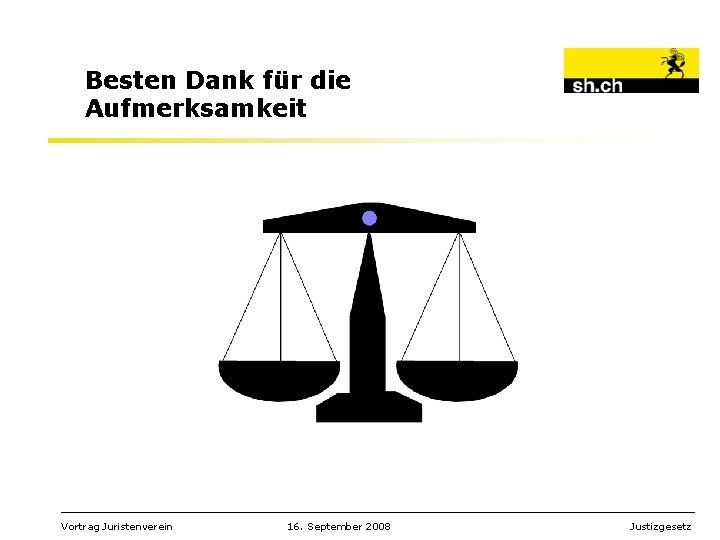 Besten Dank für die Aufmerksamkeit

sh.ch

Vortrag Juristenverein

16. September 2008

Justizgesetz